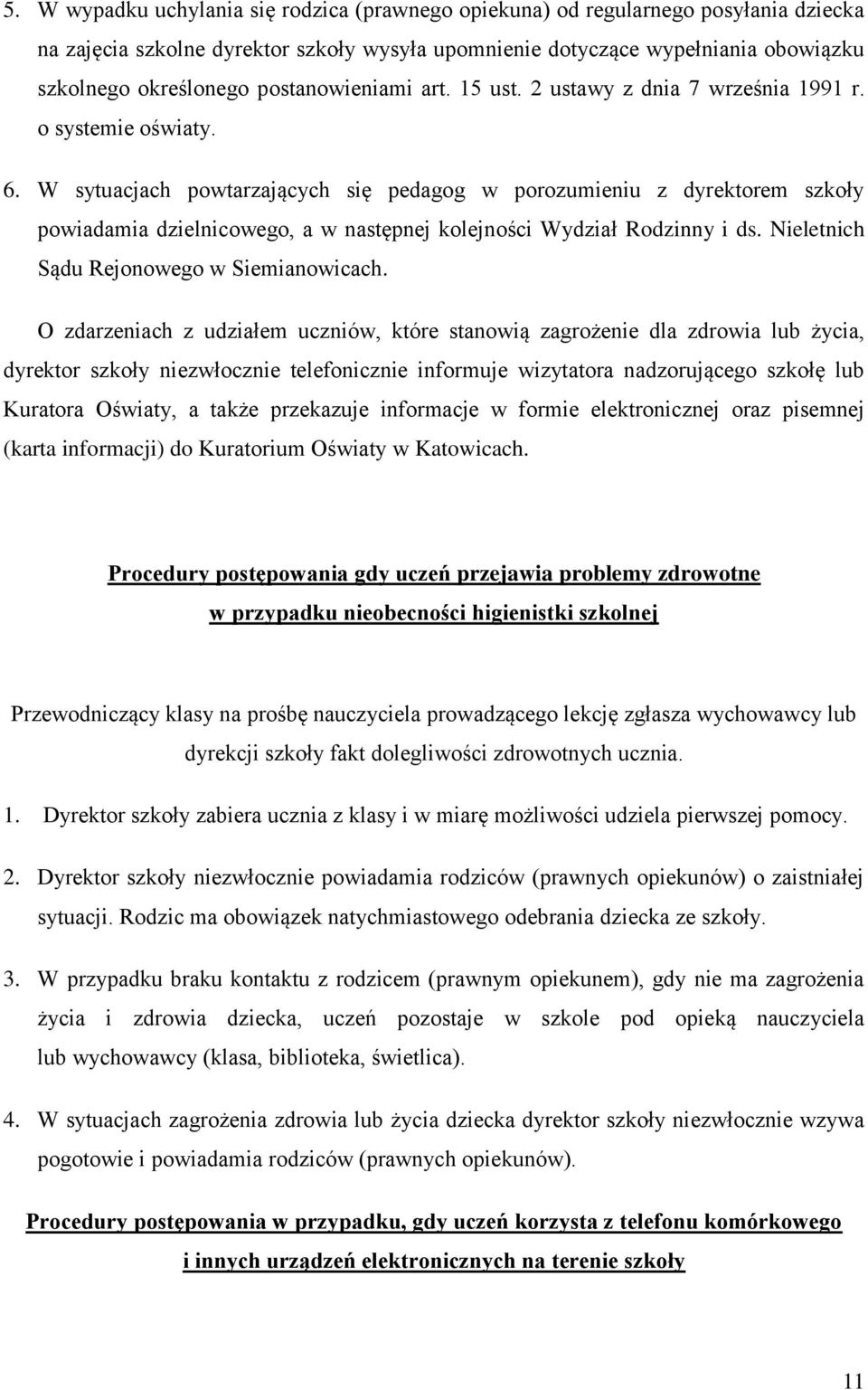 5. W wypadku uchylania się rodzica (prawnego opiekuna) od regularnego posyłania dziecka na zajęcia szkolne dyrektor szkoły wysyła upomnienie dotyczące wypełniania obowiązku szkolnego określonego postanowieniami art. 15 ust. 2 ustawy z dnia 7 września 1991 r. o systemie oświaty.

6. W sytuacjach powtarzających się pedagog w porozumieniu z dyrektorem szkoły powiadamia dzielnicowego, a w następnej kolejności Wydział Rodzinny i ds. Nieletnich Sądu Rejonowego w Siemianowicach.

O zdarzeniach z udziałem uczniów, które stanowią zagrożenie dla zdrowia lub życia, dyrektor szkoły niezwłocznie telefonicznie informuje wizytatora nadzorującego szkołę lub Kuratora Oświaty, a także przekazuje informacje w formie elektronicznej oraz pisemnej (karta informacji) do Kuratorium Oświaty w Katowicach.

Procedury postępowania gdy uczeń przejawia problemy zdrowotne w przypadku nieobecności higienistki szkolnej

Przewodniczący klasy na prośbę nauczyciela prowadzącego lekcję zgłasza wychowawcy lub dyrekcji szkoły fakt dolegliwości zdrowotnych ucznia.

1. Dyrektor szkoły zabiera ucznia z klasy i w miarę możliwości udziela pierwszej pomocy.

2. Dyrektor szkoły niezwłocznie powiadamia rodziców (prawnych opiekunów) o zaistniałej sytuacji. Rodzic ma obowiązek natychmiastowego odebrania dziecka ze szkoły.

3. W przypadku braku kontaktu z rodzicem (prawnym opiekunem), gdy nie ma zagrożenia życia i zdrowia dziecka, uczeń pozostaje w szkole pod opieką nauczyciela lub wychowawcy (klasa, biblioteka, świetlica).

4. W sytuacjach zagrożenia zdrowia lub życia dziecka dyrektor szkoły niezwłocznie wzywa pogotowie i powiadamia rodziców (prawnych opiekunów).

Procedury postępowania w przypadku, gdy uczeń korzysta z telefonu komórkowego i innych urządzeń elektronicznych na terenie szkoły

11